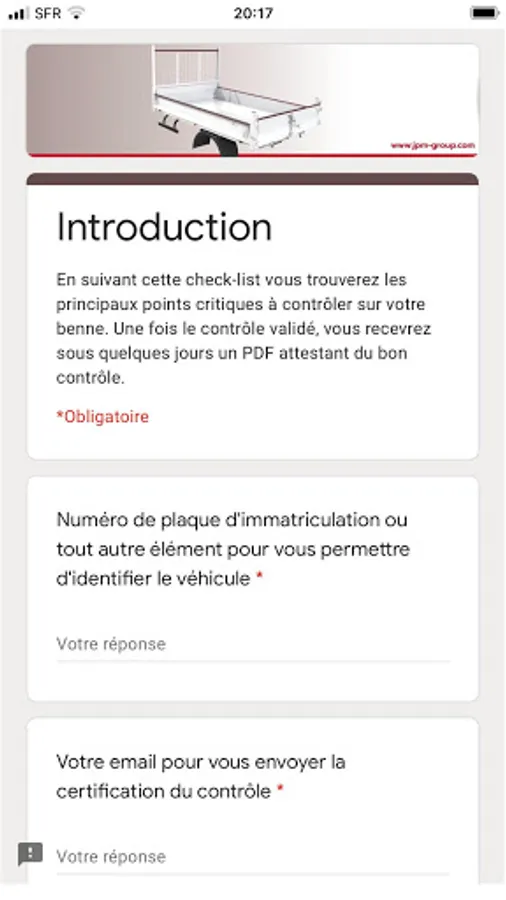 SFR 20:17

www.jpm-group.com

Introduction

En suivant cette check-list vous trouverez les principaux points critiques à contrôler sur votre benne. Une fois le contrôle validé, vous recevrez sous quelques jours un PDF attestant du bon contrôle.

*Obligatoire

Numéro de plaque d'immatriculation ou tout autre élément pour vous permettre d'identifier le véhicule *

Votre réponse

Votre email pour vous envoyer la certification du contrôle *

Votre réponse